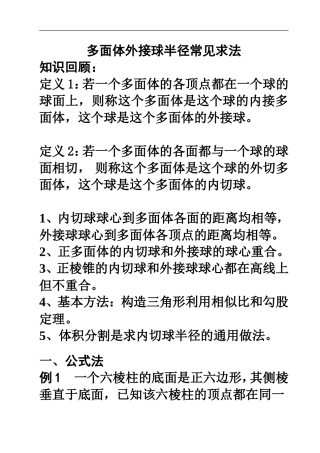 多面体外接球半径常见求法

知识回顾：

定义 1：若一个多面体的各顶点都在一个球的球面上，则称这个多面体是这个球的内接多面体，这个球是这个多面体的外接球。

定义 2：若一个多面体的各面都与一个球的球面相切， 则称这个多面体是这个球的外切多面体，这个球是这个多面体的内切球。

1、内切球球心到多面体各面的距离均相等，外接球球心到多面体各顶点的距离均相等。
2、正多面体的内切球和外接球的球心重合。
3、正棱锥的内切球和外接球球心都在高线上但不重合。
4、基本方法：构造三角形利用相似比和勾股定理。
5、体积分割是求内切球半径的通用做法。

一、公式法

例 1　一个六棱柱的底面是正六边形，其侧棱垂直于底面，已知该六棱柱的顶点都在同一